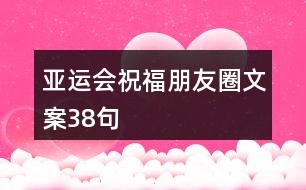 亚运会祝福朋友圈文案38句